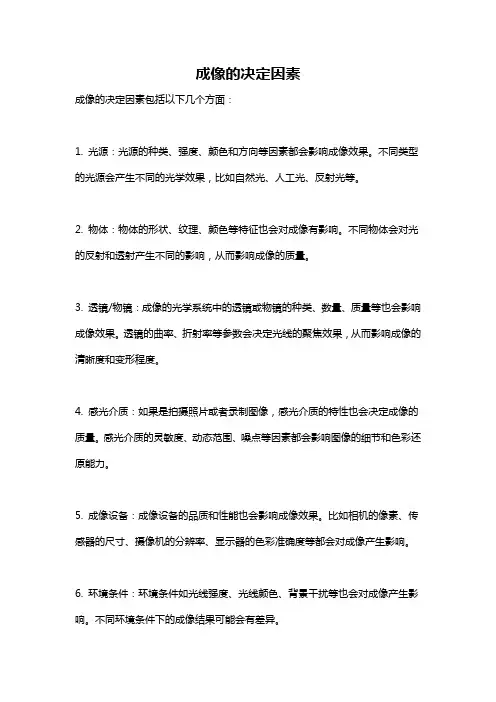 成像的决定因素

成像的决定因素包括以下几个方面：

1. 光源：光源的种类、强度、颜色和方向等因素都会影响成像效果。不同类型的光源会产生不同的光学效果，比如自然光、人工光、反射光等。

2. 物体：物体的形状、纹理、颜色等特征也会对成像有影响。不同物体会对光的反射和透射产生不同的影响，从而影响成像的质量。

3. 透镜/物镜：成像的光学系统中的透镜或物镜的种类、数量、质量等也会影响成像效果。透镜的曲率、折射率等参数会决定光线的聚焦效果，从而影响成像的清晰度和变形程度。

4. 感光介质：如果是拍摄照片或者录制图像，感光介质的特性也会决定成像的质量。感光介质的灵敏度、动态范围、噪点等因素都会影响图像的细节和色彩还原能力。

5. 成像设备：成像设备的品质和性能也会影响成像效果。比如相机的像素、传感器的尺寸、摄像机的分辨率、显示器的色彩准确度等都会对成像产生影响。

6. 环境条件：环境条件如光线强度、光线颜色、背景干扰等也会对成像产生影响。不同环境条件下的成像结果可能会有差异。